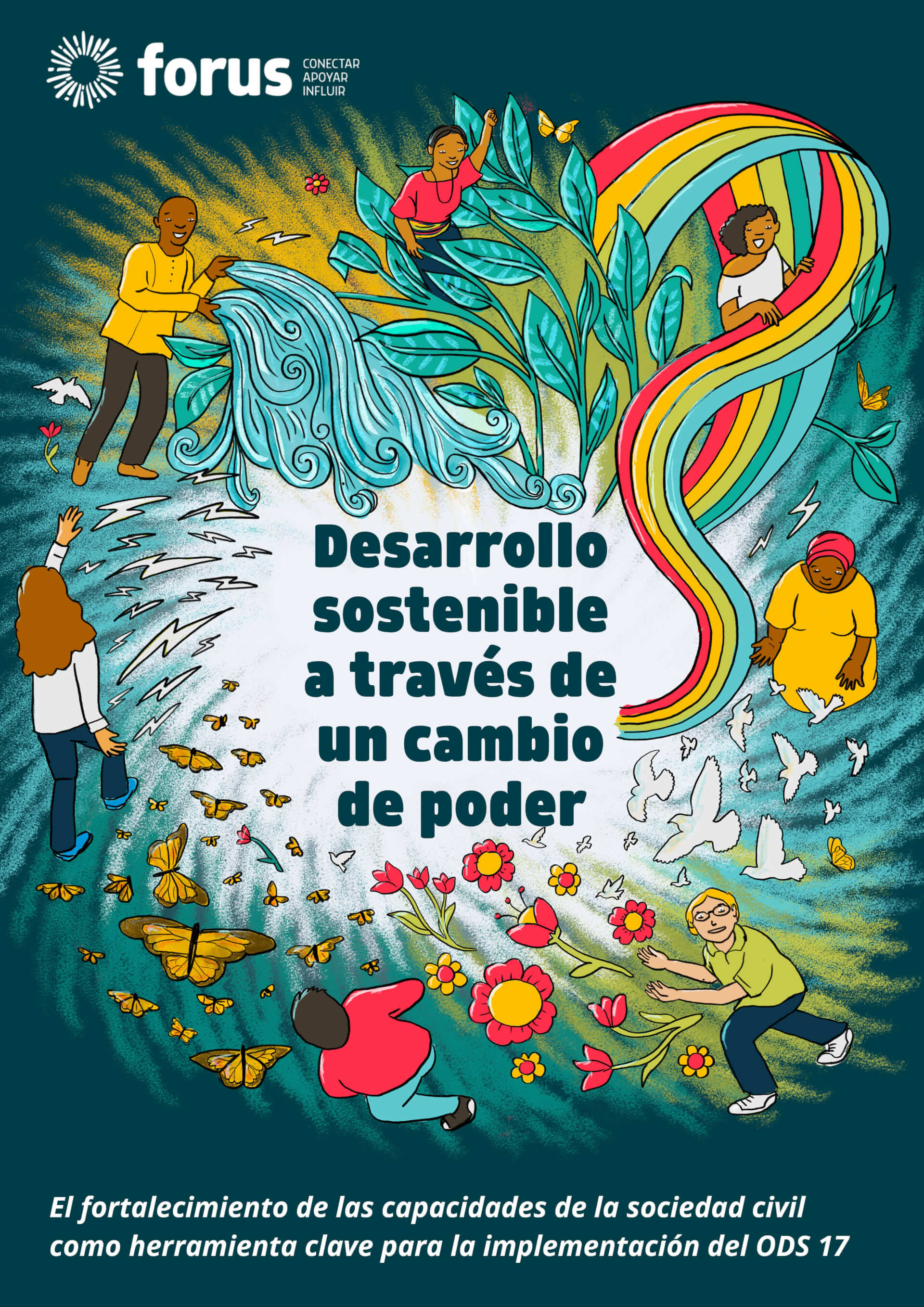 forus CONECTAR APOYAR INFLUIR

Desarrollo sostenible a través de un cambio de poder

El fortalecimiento de las capacidades de la sociedad civil como herramienta clave para la implementación del ODS 17